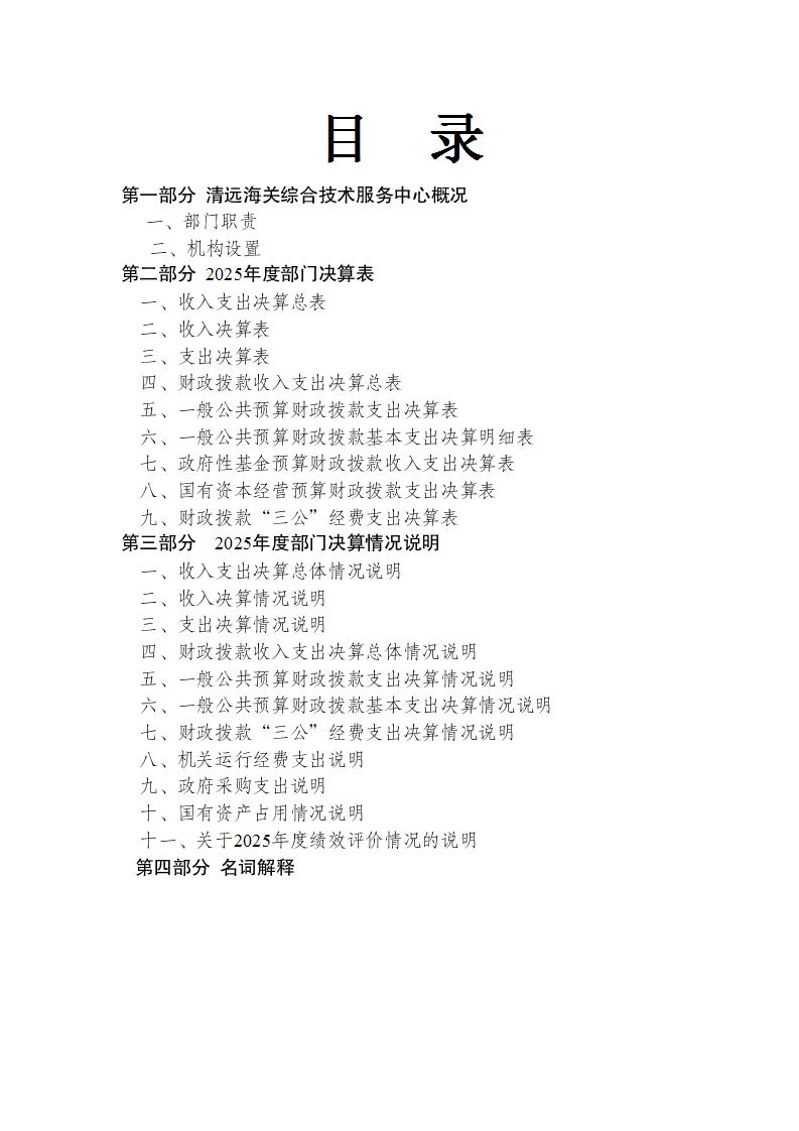 目　录

第一部分 清远海关综合技术服务中心概况

一、部门职责

二、机构设置

第二部分 2025年度部门决算表

一、收入支出决算总表

二、收入决算表

三、支出决算表

四、财政拨款收入支出决算总表

五、一般公共预算财政拨款支出决算表

六、一般公共预算财政拨款基本支出决算明细表

七、政府性基金预算财政拨款收入支出决算表

八、国有资本经营预算财政拨款支出决算表

九、财政拨款“三公”经费支出决算表

第三部分 2025年度部门决算情况说明

一、收入支出决算总体情况说明

二、收入决算情况说明

三、支出决算情况说明

四、财政拨款收入支出决算总体情况说明

五、一般公共预算财政拨款支出决算情况说明

六、一般公共预算财政拨款基本支出决算情况说明

七、财政拨款“三公”经费支出决算情况说明

八、机关运行经费支出说明

九、政府采购支出说明

十、国有资产占用情况说明

十一、关于2025年度绩效评价情况的说明

第四部分 名词解释